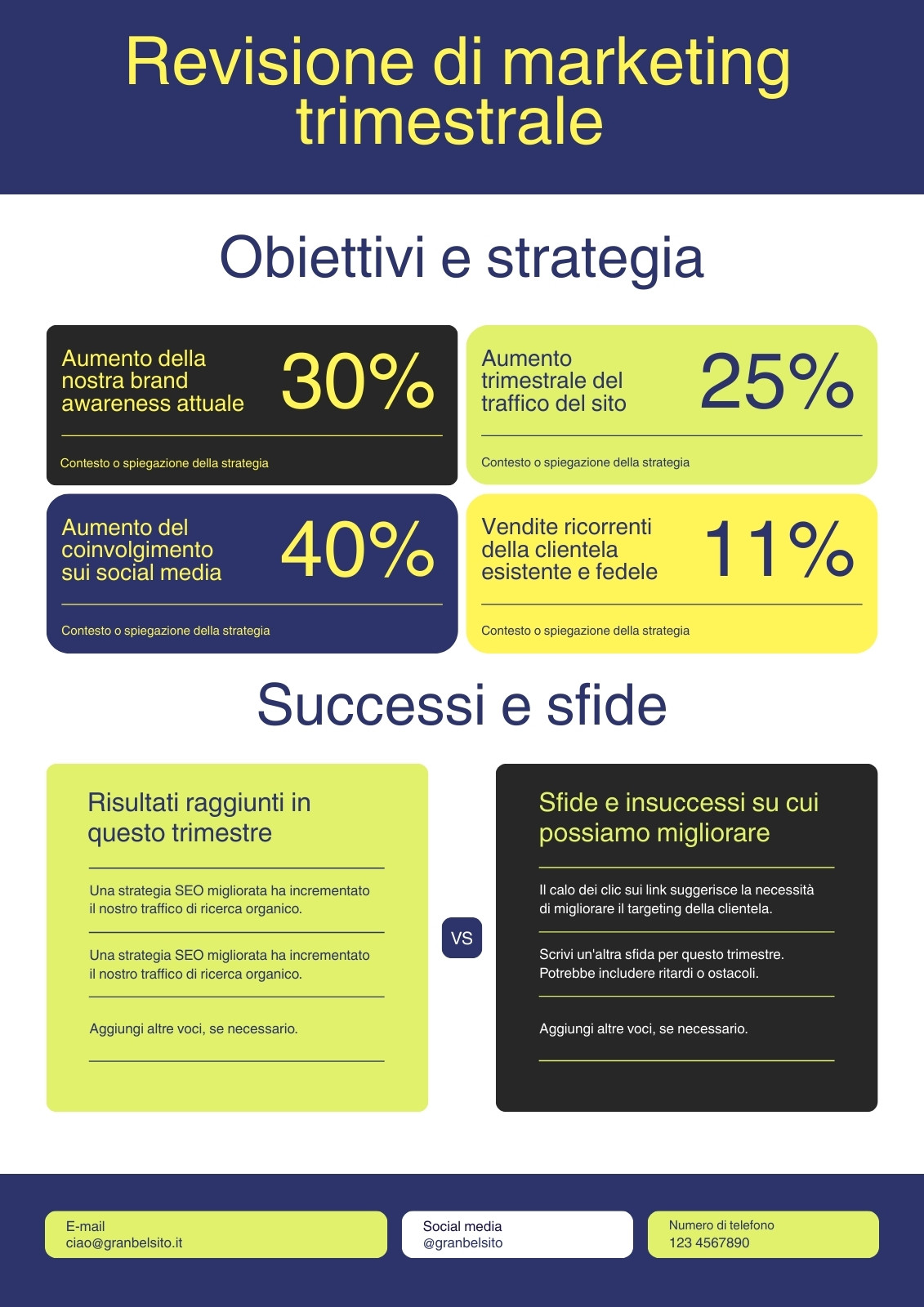 Revisione di marketing trimestrale

Obiettivi e strategia

Aumento della nostra brand awareness attuale

30%

Contesto o spiegazione della strategia

Aumento trimestrale del traffico del sito

25%

Contesto o spiegazione della strategia

Aumento del coinvolgimento sui social media

40%

Contesto o spiegazione della strategia

Vendite ricorrenti della clientela esistente e fedele

11%

Contesto o spiegazione della strategia

Successi e sfide

Risultati raggiunti in questo trimestre

Una strategia SEO migliorata ha incrementato il nostro traffico di ricerca organico.

Una strategia SEO migliorata ha incrementato il nostro traffico di ricerca organico.

Aggiungi altre voci, se necessario.

VS

Sfide e insuccessi su cui possiamo migliorare

Il calo dei clic sui link suggerisce la necessità di migliorare il targeting della clientela.

Scrivi un'altra sfida per questo trimestre. Potrebbe includere ritardi o ostacoli.

Aggiungi altre voci, se necessario.

E-mail
ciao@granbelsito.it

Social media
@granbelsito

Numero di telefono
123 4567890